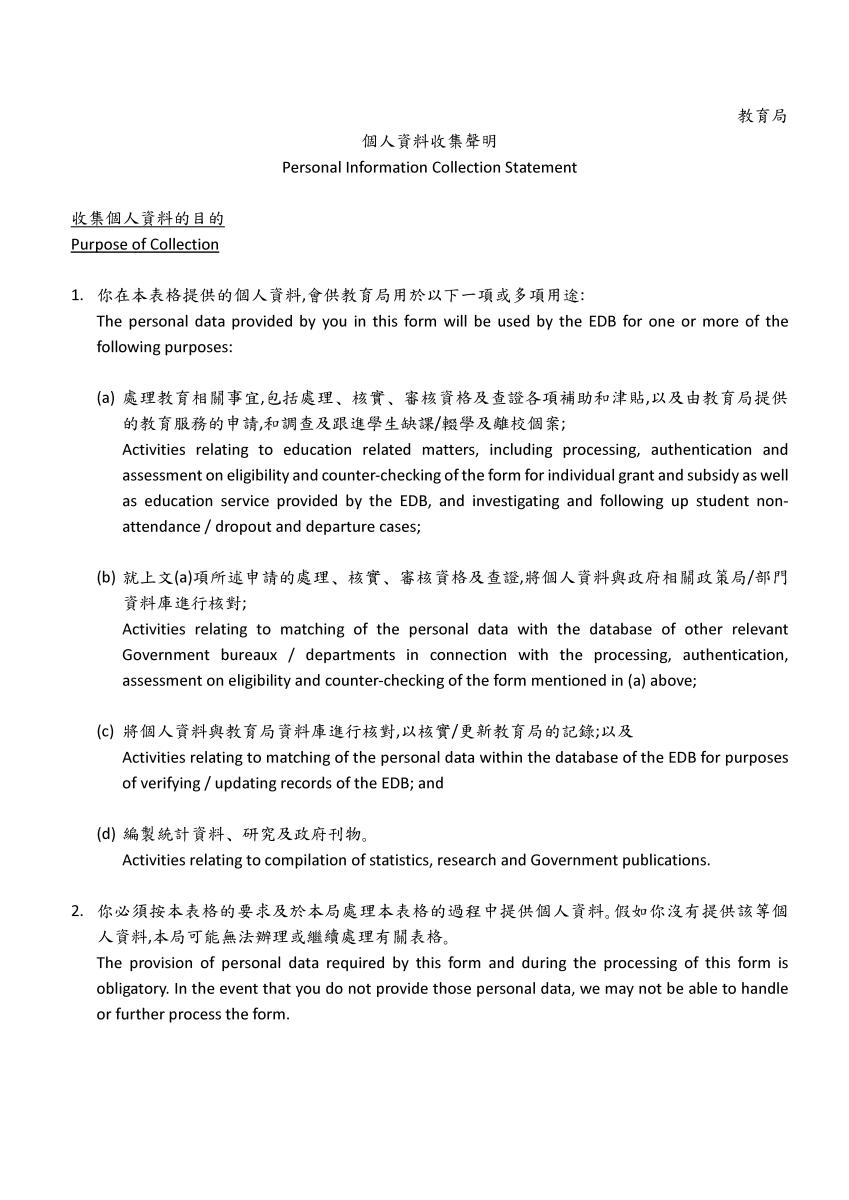 教育局

個人資料收集聲明
Personal Information Collection Statement

收集個人資料的目的
Purpose of Collection

1. 你在本表格提供的個人資料,會供教育局用於以下一項或多項用途:
The personal data provided by you in this form will be used by the EDB for one or more of the following purposes:

(a) 處理教育相關事宜,包括處理、核實、審核資格及查證各項補助和津貼,以及由教育局提供的教育服務的申請,和調查及跟進學生缺課/輟學及離校個案;
Activities relating to education related matters, including processing, authentication and assessment on eligibility and counter-checking of the form for individual grant and subsidy as well as education service provided by the EDB, and investigating and following up student non-attendance / dropout and departure cases;

(b) 就上文(a)項所述申請的處理、核實、審核資格及查證,將個人資料與政府相關政策局/部門資料庫進行核對;
Activities relating to matching of the personal data with the database of other relevant Government bureaux / departments in connection with the processing, authentication, assessment on eligibility and counter-checking of the form mentioned in (a) above;

(c) 將個人資料與教育局資料庫進行核對,以核實/更新教育局的記錄;以及
Activities relating to matching of the personal data within the database of the EDB for purposes of verifying / updating records of the EDB; and

(d) 編製統計資料、研究及政府刊物。
Activities relating to compilation of statistics, research and Government publications.

2. 你必須按本表格的要求及於本局處理本表格的過程中提供個人資料。假如你沒有提供該等個人資料,本局可能無法辦理或繼續處理有關表格。
The provision of personal data required by this form and during the processing of this form is obligatory. In the event that you do not provide those personal data, we may not be able to handle or further process the form.